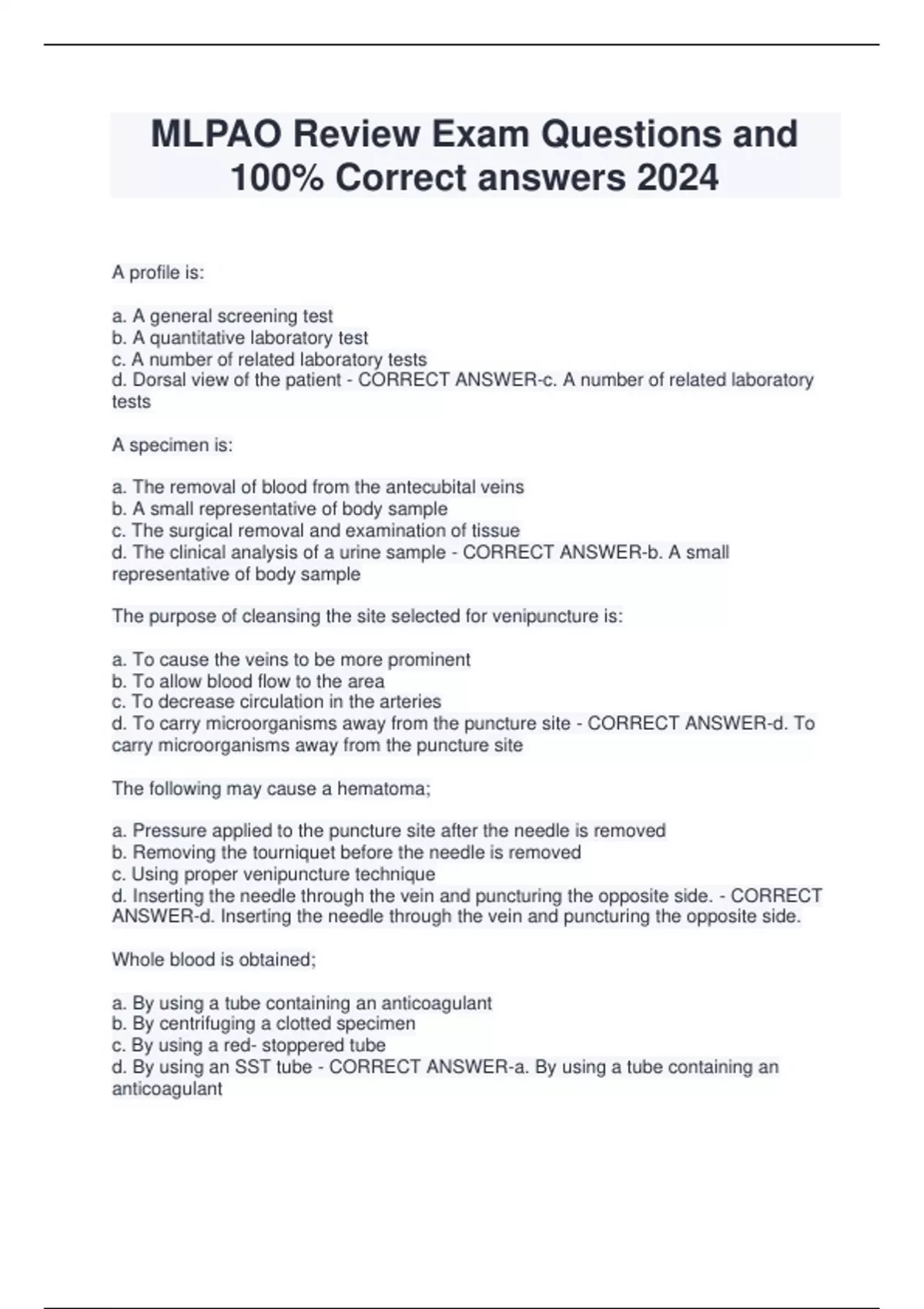 MLPAO Review Exam Questions and 100% Correct answers 2024

A profile is:

a. A general screening test
b. A quantitative laboratory test
c. A number of related laboratory tests
d. Dorsal view of the patient - CORRECT ANSWER-c. A number of related laboratory tests

A specimen is:

a. The removal of blood from the antecubital veins
b. A small representative of body sample
c. The surgical removal and examination of tissue
d. The clinical analysis of a urine sample - CORRECT ANSWER-b. A small representative of body sample

The purpose of cleansing the site selected for venipuncture is:

a. To cause the veins to be more prominent
b. To allow blood flow to the area
c. To decrease circulation in the arteries
d. To carry microorganisms away from the puncture site - CORRECT ANSWER-d. To carry microorganisms away from the puncture site

The following may cause a hematoma;

a. Pressure applied to the puncture site after the needle is removed
b. Removing the tourniquet before the needle is removed
c. Using proper venipuncture technique
d. Inserting the needle through the vein and puncturing the opposite side. - CORRECT ANSWER-d. Inserting the needle through the vein and puncturing the opposite side.

Whole blood is obtained;

a. By using a tube containing an anticoagulant
b. By centrifuging a clotted specimen
c. By using a red- stoppered tube
d. By using an SST tube - CORRECT ANSWER-a. By using a tube containing an anticoagulant